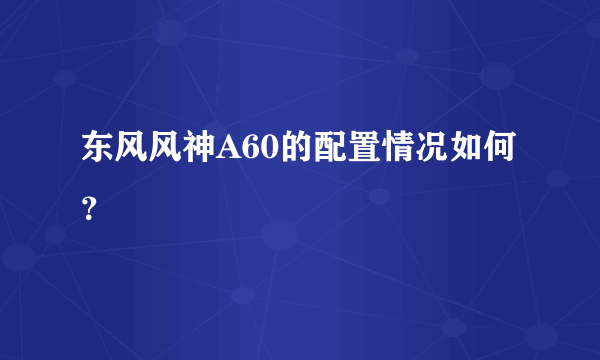 东风风神A60的配置情况如何?